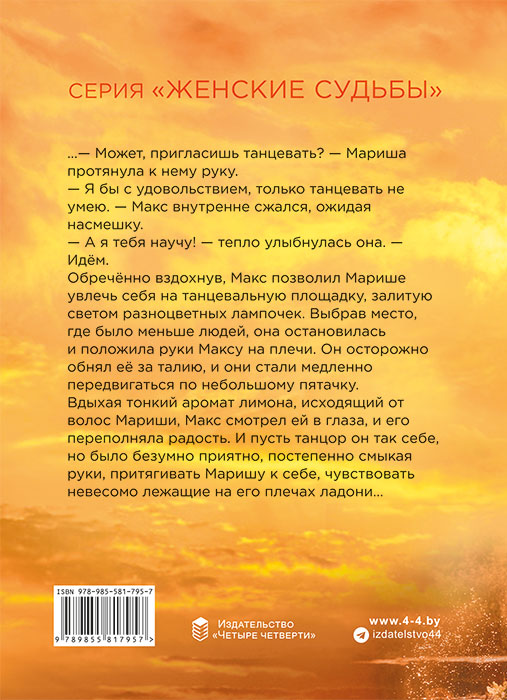 СЕРИЯ «ЖЕНСКИЕ СУДЬБЫ»

...— Может, пригласишь танцевать? — Мариша протянула к нему руку.
— Я бы с удовольствием, только танцевать не умею. — Макс внутренне сжался, ожидая насмешку.
— А я тебя научу! — тепло улыбнулась она. — Идём.
Обречённо вздохнув, Макс позволил Марише увлечь себя на танцевальную площадку, залитую светом разноцветных лампочек. Выбрав место, где было меньше людей, она остановилась и положила руки Максу на плечи. Он осторожно обнял её за талию, и они стали медленно передвигаться по небольшому пятачку.
Вдыхая тонкий аромат лимона, исходящий от волос Мариши, Макс смотрел ей в глаза, и его переполняла радость. И пусть танцор он так себе, но было безумно приятно, постепенно смыкая руки, притягивать Маришу к себе, чувствовать невесомо лежащие на его плечах ладони...

ISBN 978-985-581-795-7
9 789855 817957 >

Издательство «Четыре четверти»

www.4-4.by
izdatelstvo44